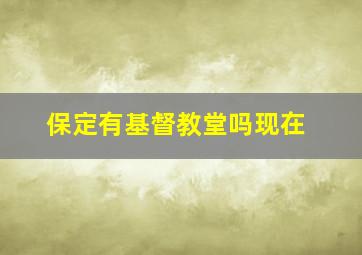 保定有基督教堂吗现在